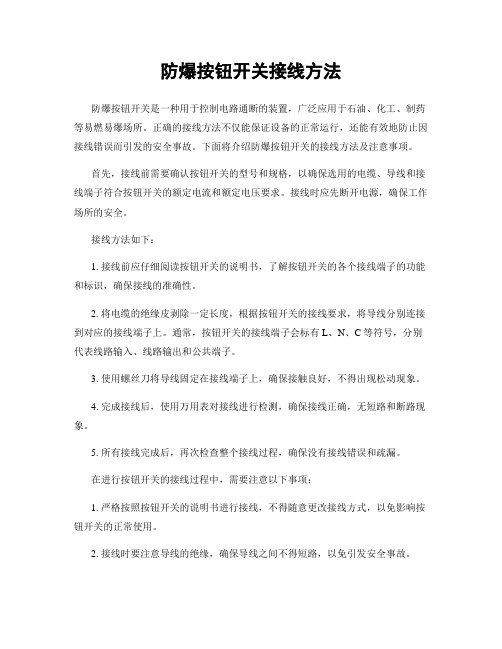 防爆按钮开关接线方法

防爆按钮开关是一种用于控制电路通断的装置，广泛应用于石油、化工、制药等易燃易爆场所。正确的接线方法不仅能保证设备的正常运行，还能有效地防止因接线错误而引发的安全事故。下面将介绍防爆按钮开关的接线方法及注意事项。

首先，接线前需要确认按钮开关的型号和规格，以确保选用的电缆、导线和接线端子符合按钮开关的额定电流和额定电压要求。接线时应先断开电源，确保工作场所的安全。

接线方法如下：

1. 接线前应仔细阅读按钮开关的说明书，了解按钮开关的各个接线端子的功能和标识，确保接线的准确性。

2. 将电缆的绝缘皮剥除一定长度，根据按钮开关的接线要求，将导线分别连接到对应的接线端子上。通常，按钮开关的接线端子会标有 L、N、C 等符号，分别代表线路输入、线路输出和公共端子。

3. 使用螺丝刀将导线固定在接线端子上，确保接触良好，不得出现松动现象。

4. 完成接线后，使用万用表对接线进行检测，确保接线正确，无短路和断路现象。

5. 所有接线完成后，再次检查整个接线过程，确保没有接线错误和疏漏。

在进行按钮开关的接线过程中，需要注意以下事项：

1. 严格按照按钮开关的说明书进行接线，不得随意更改接线方式，以免影响按钮开关的正常使用。

2. 接线时要注意导线的绝缘，确保导线之间不得短路，以免引发安全事故。